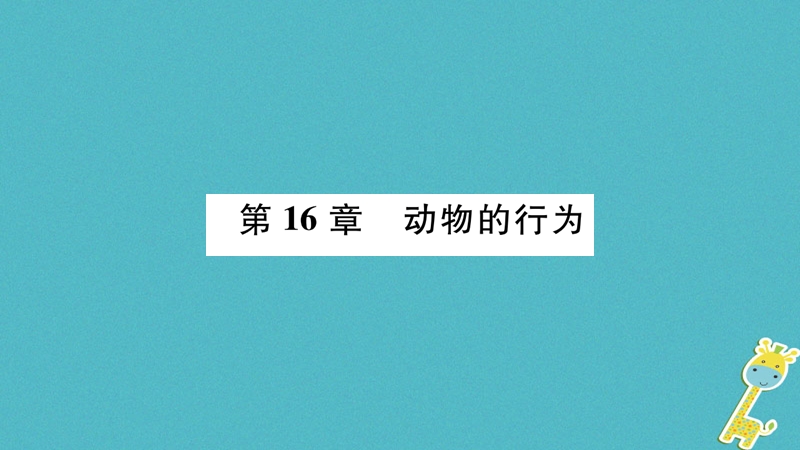 第 16 章　动物的行为